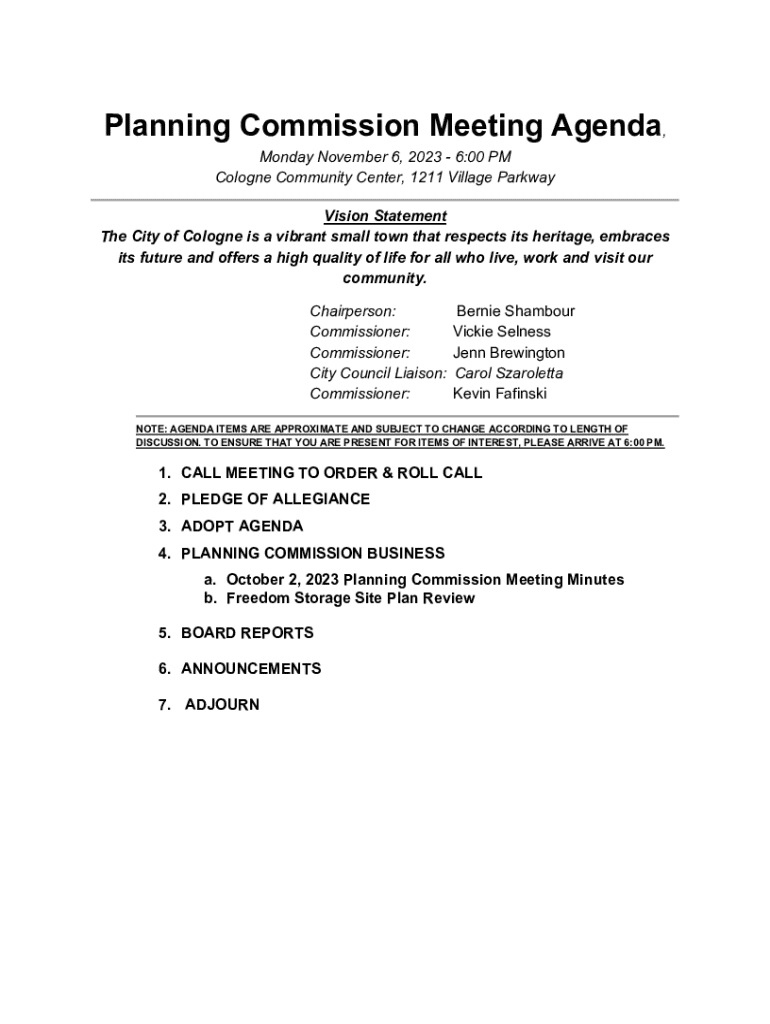 Planning Commission Meeting Agenda,

Monday November 6, 2023 - 6:00 PM
Cologne Community Center, 1211 Village Parkway

Vision Statement
The City of Cologne is a vibrant small town that respects its heritage, embraces its future and offers a high quality of life for all who live, work and visit our community.

Chairperson: Bernie Shambour
Commissioner: Vickie Selness
Commissioner: Jenn Brewington
City Council Liaison: Carol Szaroletta
Commissioner: Kevin Fafinski

NOTE: AGENDA ITEMS ARE APPROXIMATE AND SUBJECT TO CHANGE ACCORDING TO LENGTH OF DISCUSSION. TO ENSURE THAT YOU ARE PRESENT FOR ITEMS OF INTEREST, PLEASE ARRIVE AT 6:00 PM.

1. CALL MEETING TO ORDER & ROLL CALL
2. PLEDGE OF ALLEGIANCE
3. ADOPT AGENDA
4. PLANNING COMMISSION BUSINESS
a. October 2, 2023 Planning Commission Meeting Minutes
b. Freedom Storage Site Plan Review
5. BOARD REPORTS
6. ANNOUNCEMENTS
7. ADJOURN